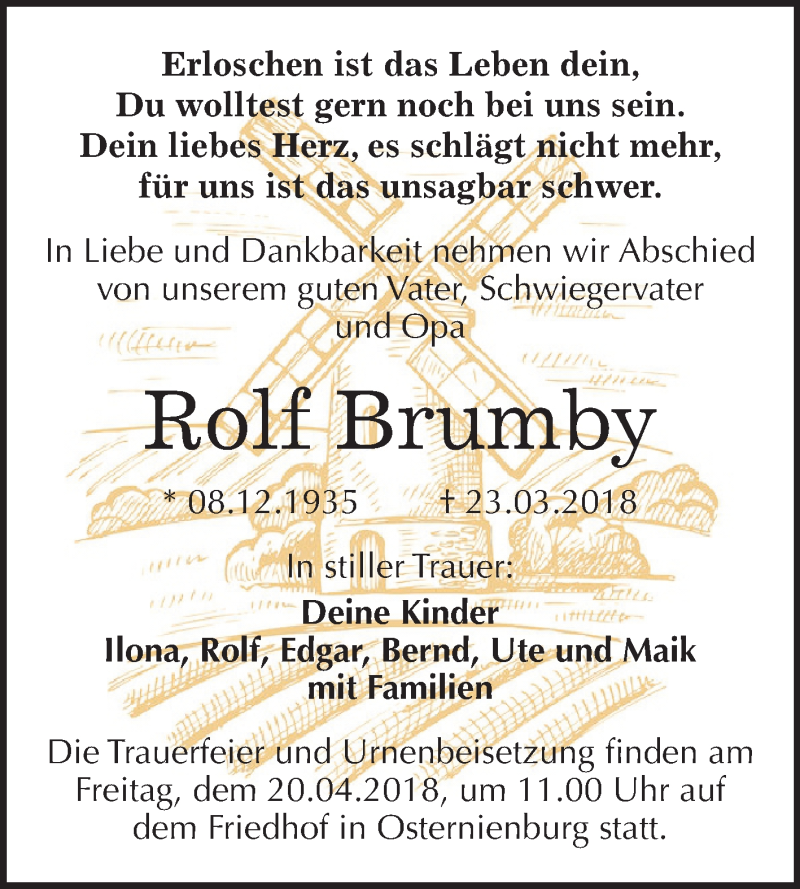 Erloschen ist das Leben dein,
Du wolltest gern noch bei uns sein.
Dein liebes Herz, es schlägt nicht mehr,
für uns ist das unsagbar schwer.

In Liebe und Dankbarkeit nehmen wir Abschied von unserem guten Vater, Schwiegervater und Opa

Rolf Brumby

* 08.12.1935 † 23.03.2018

In stiller Trauer:
Deine Kinder
Ilona, Rolf, Edgar, Bernd, Ute und Maik
mit Familien

Die Trauerfeier und Urnenbeisetzung finden am Freitag, dem 20.04.2018, um 11.00 Uhr auf dem Friedhof in Osternienburg statt.